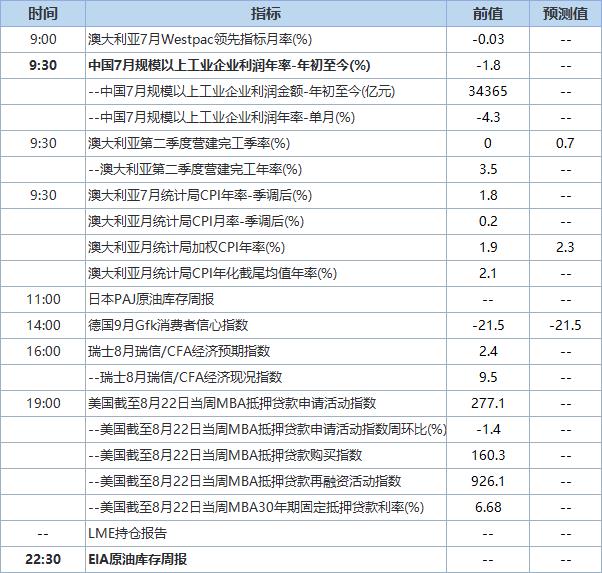 | 时间 | 指标 | 前值 | 预测值 |
|---|---|---|---|
| 9:00 | 澳大利亚7月Westpac领先指标月率(%) | -0.03 | -- |
| 9:30 | 中国7月规模以上工业企业利润年率-年初至今(%) | -1.8 | -- |
| | --中国7月规模以上工业企业利润金额-年初至今(亿元) | 34365 | -- |
| | --中国7月规模以上工业企业利润年率-单月(%) | -4.3 | -- |
| 9:30 | 澳大利亚第二季度营建完工季率(%) | 0 | 0.7 |
| | --澳大利亚第二季度营建完工年率(%) | 3.5 | -- |
| 9:30 | 澳大利亚7月统计局CPI年率-季调后(%) | 1.8 | -- |
| | 澳大利亚月统计局CPI月率-季调后(%) | 0.2 | -- |
| | 澳大利亚月统计局加权CPI年率(%) | 1.9 | 2.3 |
| | 澳大利亚月统计局CPI年化截尾均值年率(%) | 2.1 | -- |
| 11:00 | 日本PAJ原油库存周报 | -- | -- |
| 14:00 | 德国9月Gfk消费者信心指数 | -21.5 | -21.5 |
| 16:00 | 瑞士8月瑞信/CFA经济预期指数 | 2.4 | -- |
| | --瑞士8月瑞信/CFA经济现况指数 | 9.5 | -- |
| 19:00 | 美国截至8月22日当周MBA抵押贷款申请活动指数 | 277.1 | -- |
| | --美国截至8月22日当周MBA抵押贷款申请活动指数周环比(%) | -1.4 | -- |
| | --美国截至8月22日当周MBA抵押贷款购买指数 | 160.3 | -- |
| | --美国截至8月22日当周MBA抵押贷款再融资活动指数 | 926.1 | -- |
| | --美国截至8月22日当周MBA30年期固定抵押贷款利率(%) | 6.68 | -- |
| -- | LME持仓报告 | -- | -- |
| 22:30 | EIA原油库存周报 | -- | -- |